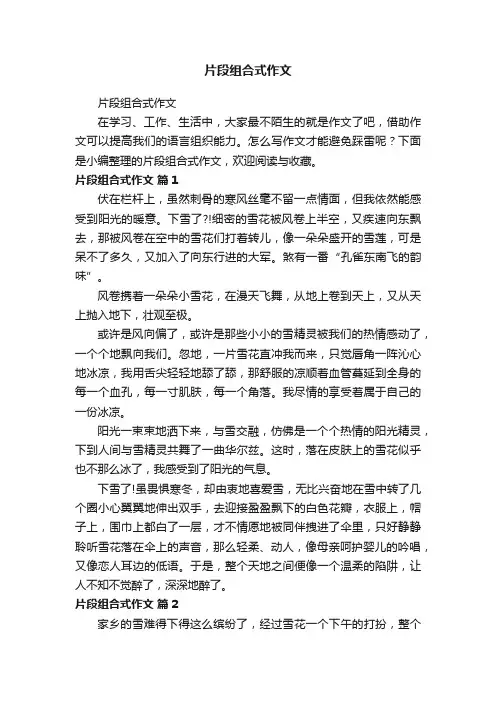 片段组合式作文

片段组合式作文

在学习、工作、生活中，大家最不陌生的就是作文了吧，借助作文可以提高我们的语言组织能力。怎么写作文才能避免踩雷呢？下面是小编整理的片段组合式作文，欢迎阅读与收藏。

片段组合式作文 篇1

伏在栏杆上，虽然刺骨的寒风丝毫不留一点情面，但我依然能感受到阳光的暖意。下雪了?!细密的雪花被风卷上半空，又疾速向东飘去，那被风卷在空中的雪花们打着转儿，像一朵朵盛开的雪莲，可是呆不了多久，又加入了向东行进的大军。煞有一番“孔雀东南飞的韵味”。

风卷携着一朵朵小雪花，在漫天飞舞，从地上卷到天上，又从天上抛入地下，壮观至极。

或许是风向偏了，或许是那些小小的雪精灵被我们的热情感动了，一个个地飘向我们。忽地，一片雪花直冲我而来，只觉唇角一阵沁心地冰凉，我用舌尖轻轻地舔了舔，那舒服的凉顺着血管蔓延到全身的每一个血孔，每一寸肌肤，每一个角落。我尽情的享受着属于自己的一份冰凉。

阳光一束束地洒下来，与雪交融，仿佛是一个个热情的阳光精灵，下到人间与雪精灵共舞了一曲华尔兹。这时，落在皮肤上的雪花似乎也不那么冰了，我感受到了阳光的气息。

下雪了!虽畏惧寒冬，却由衷地喜爱雪，无比兴奋地在雪中转了几个圈小心翼翼地伸出双手，去迎接盈盈飘下的白色花瓣，衣服上，帽子上，围巾上都白了一层，才不情愿地被同伴拽进了伞里，只好静静聆听雪花落在伞上的声音，那么轻柔、动人，像母亲呵护婴儿的吟唱，又像恋人耳边的低语。于是，整个天地之间便像一个温柔的陷阱，让人不知不觉醉了，深深地醉了。

片段组合式作文 篇2

家乡的雪难得下得这么缤纷了，经过雪花一个下午的打扮，整个